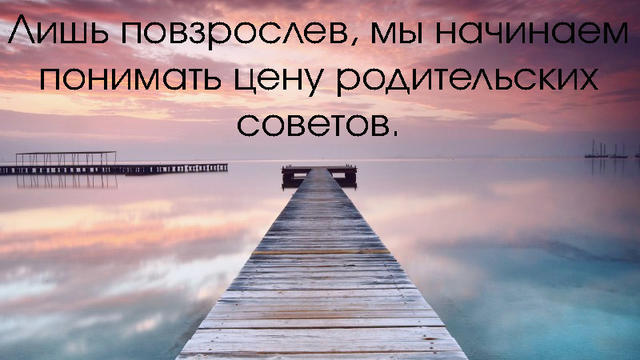 Лишь повзрослев, мы начинаем понимать цену родительских советов.